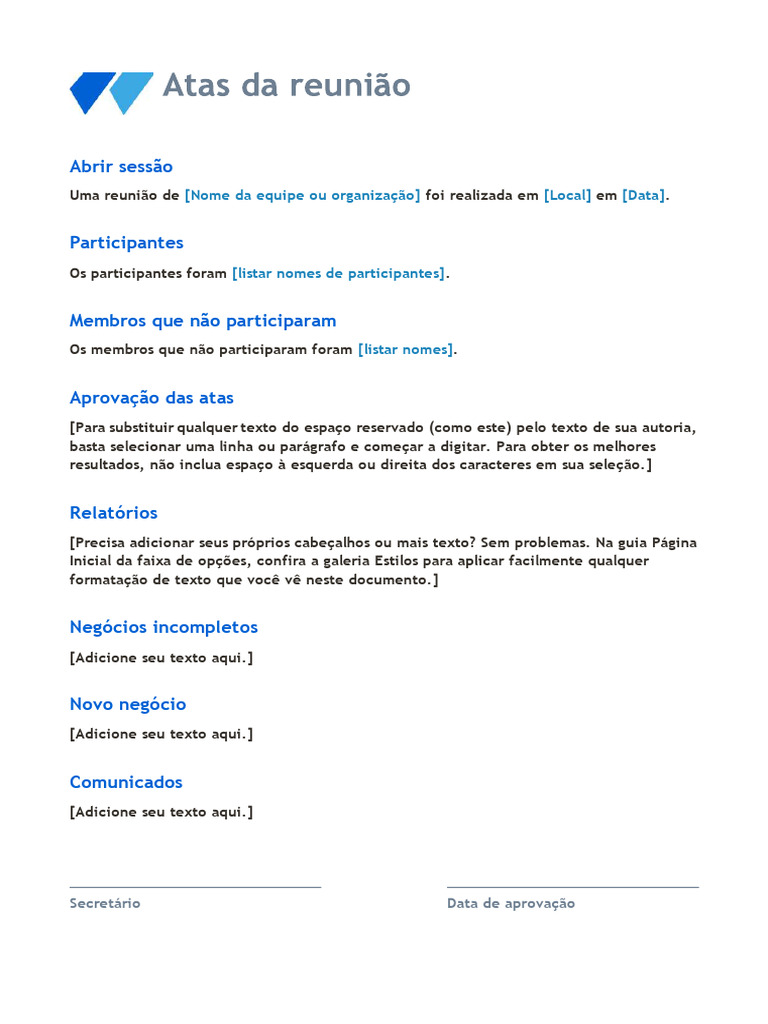 Atas da reunião

Abrir sessão

Uma reunião de [Nome da equipe ou organização] foi realizada em [Local] em [Data].

Participantes

Os participantes foram [listar nomes de participantes].

Membros que não participaram

Os membros que não participaram foram [listar nomes].

Aprovação das atas

[Para substituir qualquer texto do espaço reservado (como este) pelo texto de sua autoria, basta selecionar uma linha ou parágrafo e começar a digitar. Para obter os melhores resultados, não inclua espaço à esquerda ou direita dos caracteres em sua seleção.]

Relatórios

[Precisa adicionar seus próprios cabeçalhos ou mais texto? Sem problemas. Na guia Página Inicial da faixa de opções, confira a galeria Estilos para aplicar facilmente qualquer formatação de texto que você vê neste documento.]

Negócios incompletos

[Adicione seu texto aqui.]

Novo negócio

[Adicione seu texto aqui.]

Comunicados

[Adicione seu texto aqui.]

Secretário

Data de aprovação